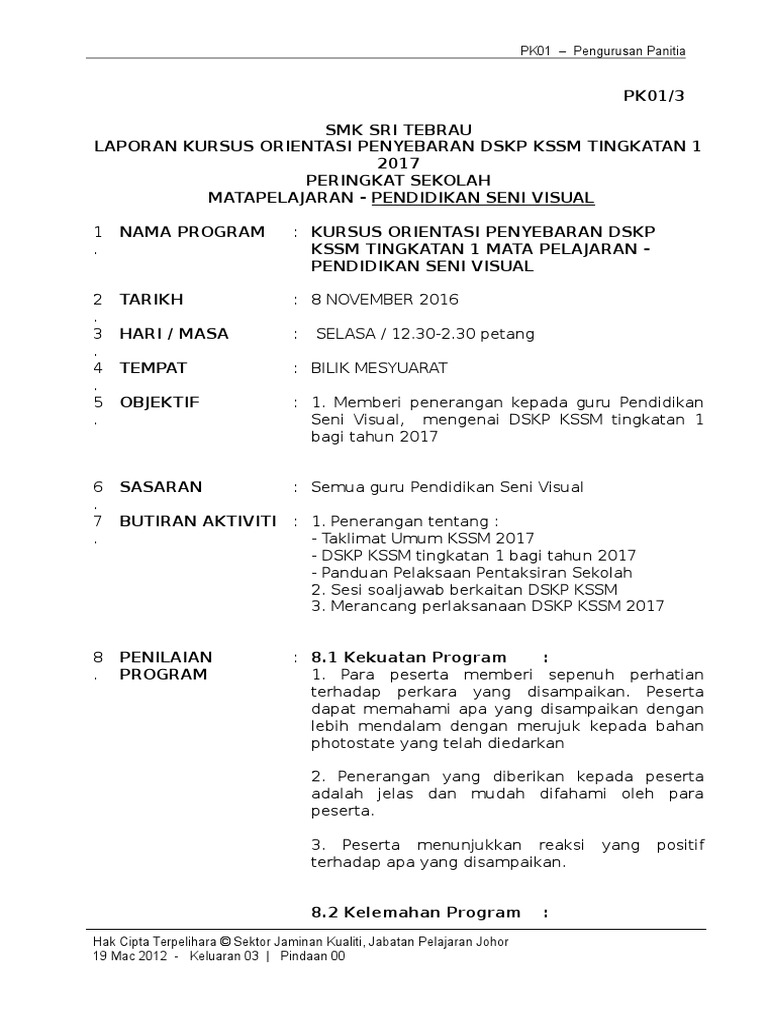 PK01 – Pengurusan Panitia

PK01/3

SMK SRI TEBRAU
LAPORAN KURSUS ORIENTASI PENYEBARAN DSKP KSSM TINGKATAN 1 2017
PERINGKAT SEKOLAH
MATAPELAJARAN - PENDIDIKAN SENI VISUAL

1. NAMA PROGRAM : KURSUS ORIENTASI PENYEBARAN DSKP KSSM TINGKATAN 1 MATA PELAJARAN - PENDIDIKAN SENI VISUAL

2. TARIKH : 8 NOVEMBER 2016

3. HARI / MASA : SELASA / 12.30-2.30 petang

4. TEMPAT : BILIK MESYUARAT

5. OBJEKTIF : 1. Memberi penerangan kepada guru Pendidikan Seni Visual, mengenai DSKP KSSM tingkatan 1 bagi tahun 2017

6. SASARAN : Semua guru Pendidikan Seni Visual

7. BUTIRAN AKTIVITI : 1. Penerangan tentang :
- Taklimat Umum KSSM 2017
- DSKP KSSM tingkatan 1 bagi tahun 2017
- Panduan Pelaksaan Pentaksiran Sekolah
2. Sesi soaljawab berkaitan DSKP KSSM
3. Merancang perlaksanaan DSKP KSSM 2017

8. PENILAIAN PROGRAM : 8.1 Kekuatan Program :
1. Para peserta memberi sepenuh perhatian terhadap perkara yang disampaikan. Peserta dapat memahami apa yang disampaikan dengan lebih mendalam dengan merujuk kepada bahan photostate yang telah diedarkan

2. Penerangan yang diberikan kepada peserta adalah jelas dan mudah difahami oleh para peserta.

3. Peserta menunjukkan reaksi yang positif terhadap apa yang disampaikan.

8.2 Kelemahan Program :

Hak Cipta Terpelihara © Sektor Jaminan Kualiti, Jabatan Pelajaran Johor
19 Mac 2012 - Keluaran 03 | Pindaan 00